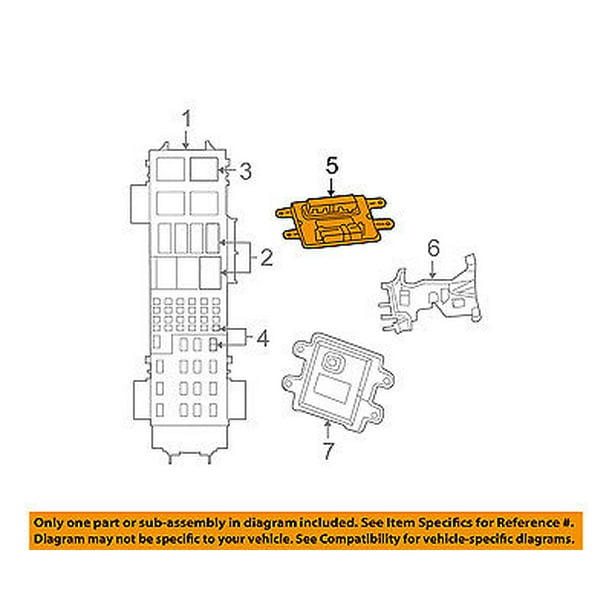 1
3
5
2
6
4
7

Only one part or sub-assembly in diagram included. See Item Specifics for Reference #. Diagram may not be specific to your vehicle. See Compatibility for vehicle-specific diagrams.